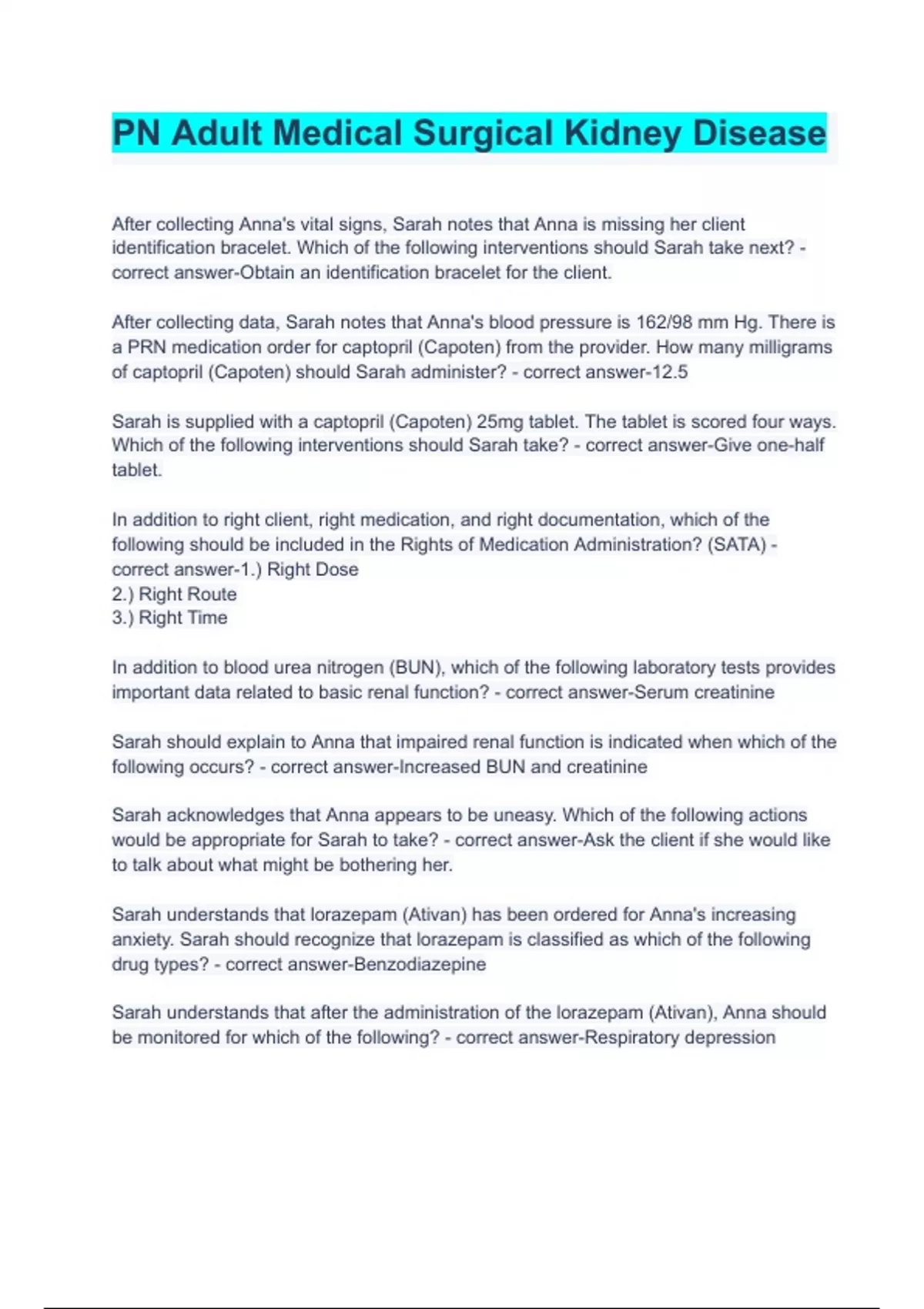 PN Adult Medical Surgical Kidney Disease

After collecting Anna's vital signs, Sarah notes that Anna is missing her client identification bracelet. Which of the following interventions should Sarah take next? - correct answer-Obtain an identification bracelet for the client.

After collecting data, Sarah notes that Anna's blood pressure is 162/98 mm Hg. There is a PRN medication order for captopril (Capoten) from the provider. How many milligrams of captopril (Capoten) should Sarah administer? - correct answer-12.5

Sarah is supplied with a captopril (Capoten) 25mg tablet. The tablet is scored four ways. Which of the following interventions should Sarah take? - correct answer-Give one-half tablet.

In addition to right client, right medication, and right documentation, which of the following should be included in the Rights of Medication Administration? (SATA) - correct answer-1.) Right Dose
2.) Right Route
3.) Right Time

In addition to blood urea nitrogen (BUN), which of the following laboratory tests provides important data related to basic renal function? - correct answer-Serum creatinine

Sarah should explain to Anna that impaired renal function is indicated when which of the following occurs? - correct answer-Increased BUN and creatinine

Sarah acknowledges that Anna appears to be uneasy. Which of the following actions would be appropriate for Sarah to take? - correct answer-Ask the client if she would like to talk about what might be bothering her.

Sarah understands that lorazepam (Ativan) has been ordered for Anna's increasing anxiety. Sarah should recognize that lorazepam is classified as which of the following drug types? - correct answer-Benzodiazepine

Sarah understands that after the administration of the lorazepam (Ativan), Anna should be monitored for which of the following? - correct answer-Respiratory depression